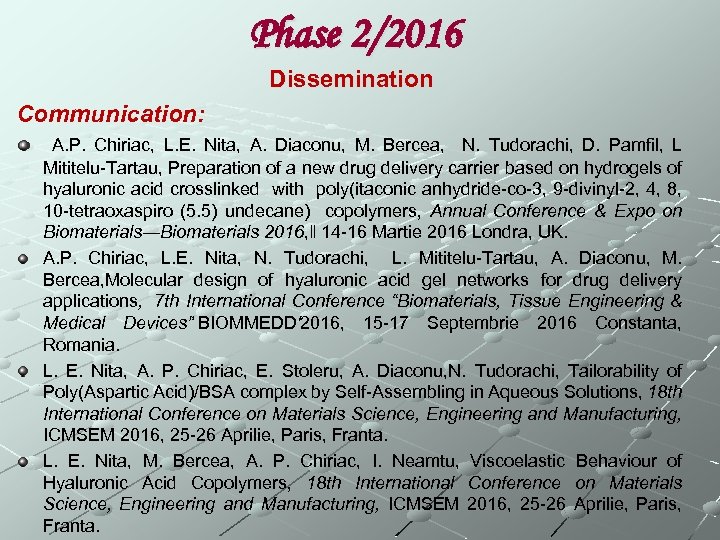 Phase 2/2016

Dissemination

Communication:

A.P. Chiriac, L.E. Nita, A. Diaconu, M. Bercea, N. Tudorachi, D. Pamfil, L Mititelu-Tartau, Preparation of a new drug delivery carrier based on hydrogels of hyaluronic acid crosslinked with poly(itaconic anhydride-co-3, 9-divinyl-2, 4, 8, 10-tetraoxaspiro (5.5) undecane) copolymers, Annual Conference & Expo on Biomaterials—Biomaterials 2016,‖ 14-16 Martie 2016 Londra, UK.

A.P. Chiriac, L.E. Nita, N. Tudorachi, L. Mititelu-Tartau, A. Diaconu, M. Bercea,Molecular design of hyaluronic acid gel networks for drug delivery applications, 7th International Conference "Biomaterials, Tissue Engineering & Medical Devices" BIOMMEDD'2016, 15-17 Septembrie 2016 Constanta, Romania.

L. E. Nita, A. P. Chiriac, E. Stoleru, A. Diaconu,N. Tudorachi, Tailorability of Poly(Aspartic Acid)/BSA complex by Self-Assembling in Aqueous Solutions, 18th International Conference on Materials Science, Engineering and Manufacturing, ICMSEM 2016, 25-26 Aprilie, Paris, Franta.

L. E. Nita, M. Bercea, A. P. Chiriac, I. Neamtu, Viscoelastic Behaviour of Hyaluronic Acid Copolymers, 18th International Conference on Materials Science, Engineering and Manufacturing, ICMSEM 2016, 25-26 Aprilie, Paris, Franta.